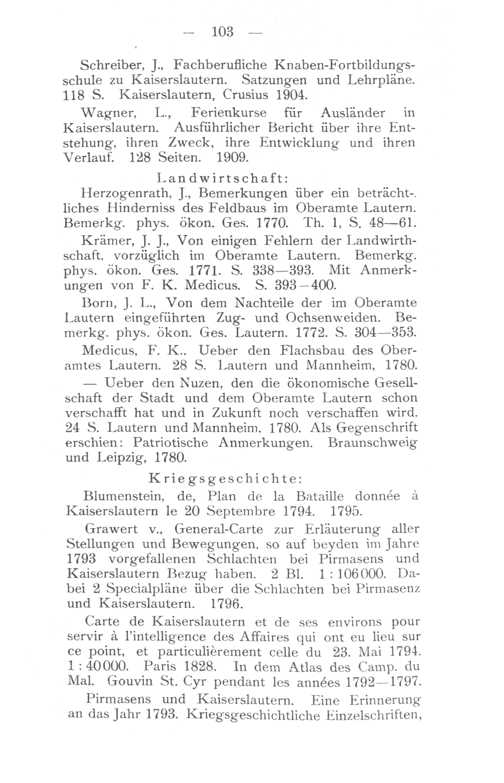 — 103 —

Schreiber, J., Fachberufliche Knaben-Fortbildungsschule zu Kaiserslautern. Satzungen und Lehrpläne. 118 S. Kaiserslautern, Crusius 1904.

Wagner, L., Ferienkurse für Ausländer in Kaiserslautern. Ausführlicher Bericht über ihre Entstehung, ihren Zweck, ihre Entwicklung und ihren Verlauf. 128 Seiten. 1909.

Landwirtschaft:

Herzogenrath, J., Bemerkungen über ein beträchtliches Hinderniss des Feldbaus im Oberamte Lautern. Bemerkg. phys. ökon. Ges. 1770. Th. 1, S. 48—61.

Krämer, J. J., Von einigen Fehlern der Landwirthschaft, vorzüglich im Oberamte Lautern. Bemerkg. phys. ökon. Ges. 1771. S. 338—393. Mit Anmerkungen von F. K. Medicus. S. 393—400.

Born, J. L., Von dem Nachteile der im Oberamte Lautern eingeführten Zug- und Ochsenweiden. Bemerkg. phys. ökon. Ges. Lautern. 1772. S. 304—353.

Medicus, F. K., Ueber den Flachsbau des Oberamtes Lautern. 28 S. Lautern und Mannheim, 1780.

— Ueber den Nuzen, den die ökonomische Gesellschaft der Stadt und dem Oberamte Lautern schon verschafft hat und in Zukunft noch verschaffen wird. 24 S. Lautern und Mannheim, 1780. Als Gegenschrift erschien: Patriotische Anmerkungen. Braunschweig und Leipzig, 1780.

Kriegsgeschichte:

Blumenstein, de, Plan de la Bataille donnée à Kaiserslautern le 20 Septembre 1794. 1795.

Grawert v., General-Carte zur Erläuterung aller Stellungen und Bewegungen, so auf beyden im Jahre 1793 vorgefallenen Schlachten bei Pirmasens und Kaiserslautern Bezug haben. 2 Bl. 1 : 106000. Dabei 2 Specialpläne über die Schlachten bei Pirmasenz und Kaiserslautern. 1796.

Carte de Kaiserslautern et de ses environs pour servir à l'intelligence des Affaires qui ont eu lieu sur ce point, et particulièrement celle du 23. Mai 1794. 1 : 40000. Paris 1828. In dem Atlas des Camp. du Mal. Gouvin St. Cyr pendant les années 1792—1797.

Pirmasens und Kaiserslautern. Eine Erinnerung an das Jahr 1793. Kriegsgeschichtliche Einzelschriften,